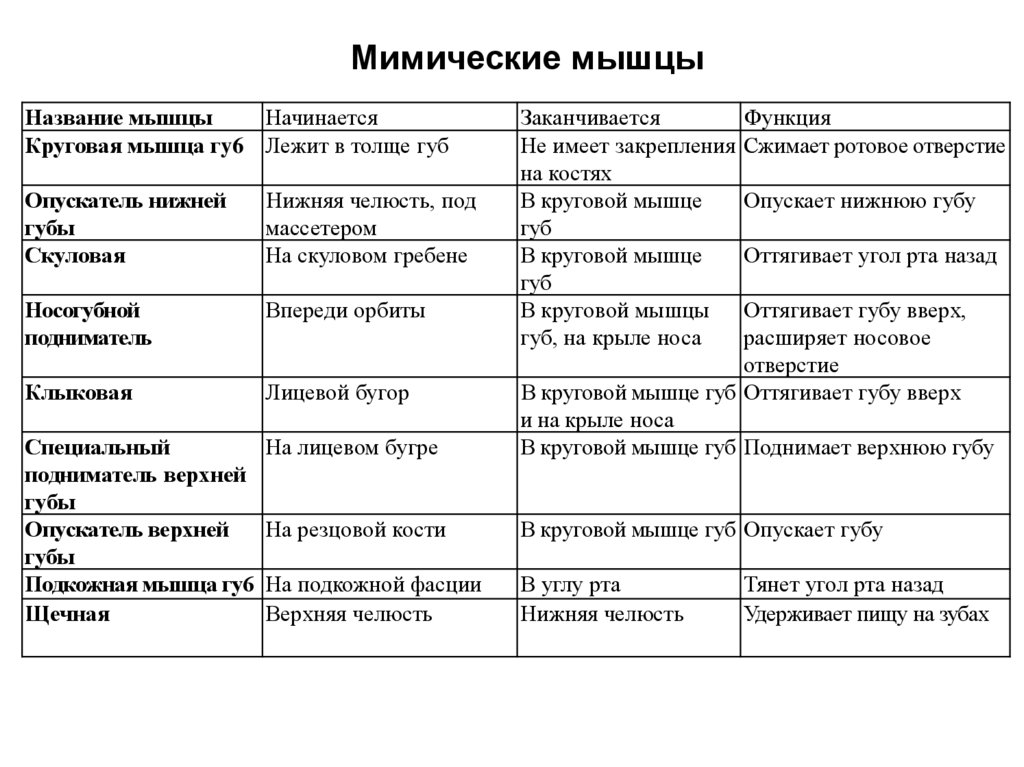 Мимические мышцы

| Название мышцы | Начинается | Заканчивается | Функция |
|---|---|---|---|
| Круговая мышца губ | Лежит в толще губ | Не имеет закрепления на костях | Сжимает ротовое отверстие |
| Опускатель нижней губы | Нижняя челюсть, под массетером | В круговой мышце губ | Опускает нижнюю губу |
| Скуловая | На скуловом гребене | В круговой мышце губ | Оттягивает угол рта назад |
| Носогубной подниматель | Впереди орбиты | В круговой мышцы губ, на крыле носа | Оттягивает губу вверх, расширяет носовое отверстие |
| Клыковая | Лицевой бугор | В круговой мышце губ и на крыле носа | Оттягивает губу вверх |
| Специальный подниматель верхней губы | На лицевом бугре | В круговой мышце губ | Поднимает верхнюю губу |
| Опускатель верхней губы | На резцовой кости | В круговой мышце губ | Опускает губу |
| Подкожная мышца губ | На подкожной фасции | В углу рта | Тянет угол рта назад |
| Щечная | Верхняя челюсть | Нижняя челюсть | Удерживает пищу на зубах |